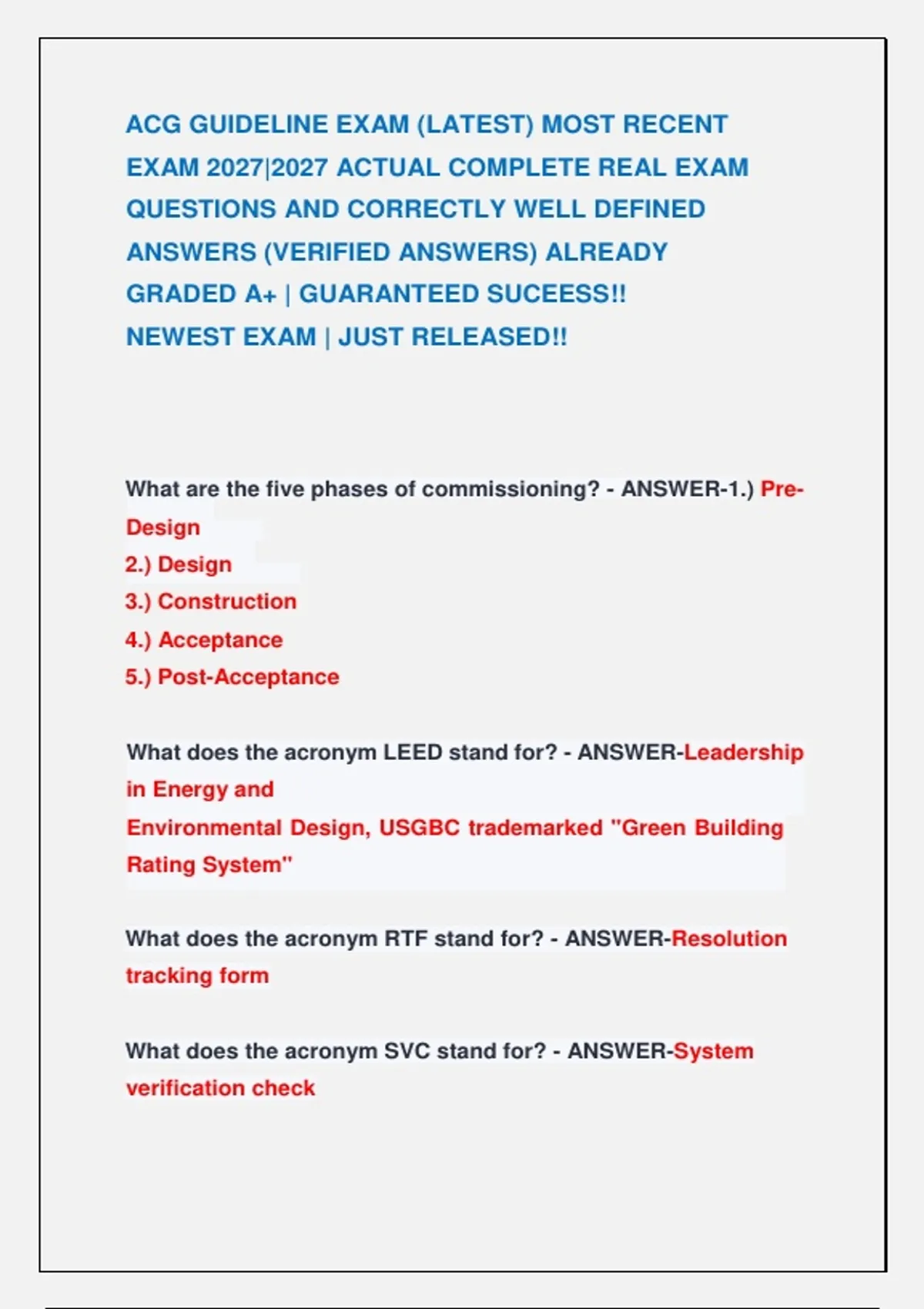 ACG GUIDELINE EXAM (LATEST) MOST RECENT EXAM 2027|2027 ACTUAL COMPLETE REAL EXAM QUESTIONS AND CORRECTLY WELL DEFINED ANSWERS (VERIFIED ANSWERS) ALREADY GRADED A+ | GUARANTEED SUCEESS!! NEWEST EXAM | JUST RELEASED!!

What are the five phases of commissioning? - ANSWER-1.) Pre-Design
2.) Design
3.) Construction
4.) Acceptance
5.) Post-Acceptance

What does the acronym LEED stand for? - ANSWER-Leadership in Energy and
Environmental Design, USGBC trademarked "Green Building Rating System"

What does the acronym RTF stand for? - ANSWER-Resolution tracking form

What does the acronym SVC stand for? - ANSWER-System verification check